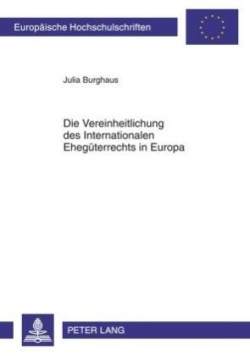 Europäische Hochschulschriften

Julia Burghaus

Die Vereinheitlichung des Internationalen Ehegüterrechts in Europa

PETER LANG